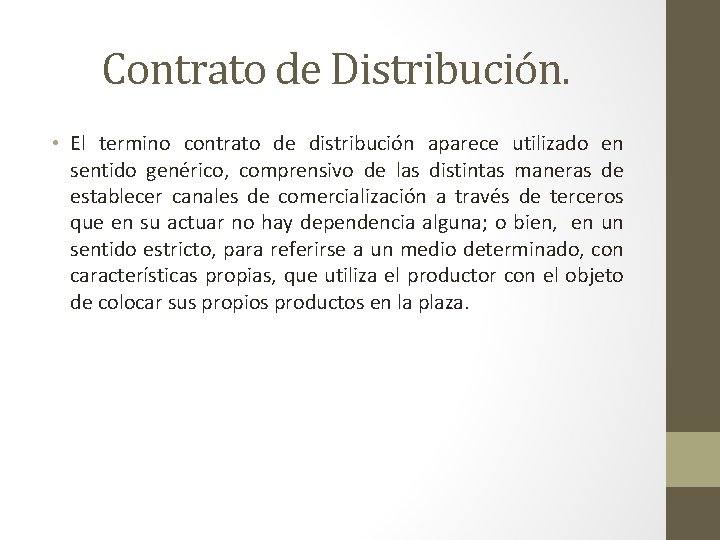 Contrato de Distribución.

• El termino contrato de distribución aparece utilizado en sentido genérico, comprensivo de las distintas maneras de establecer canales de comercialización a través de terceros que en su actuar no hay dependencia alguna; o bien, en un sentido estricto, para referirse a un medio determinado, con características propias, que utiliza el productor con el objeto de colocar sus propios productos en la plaza.